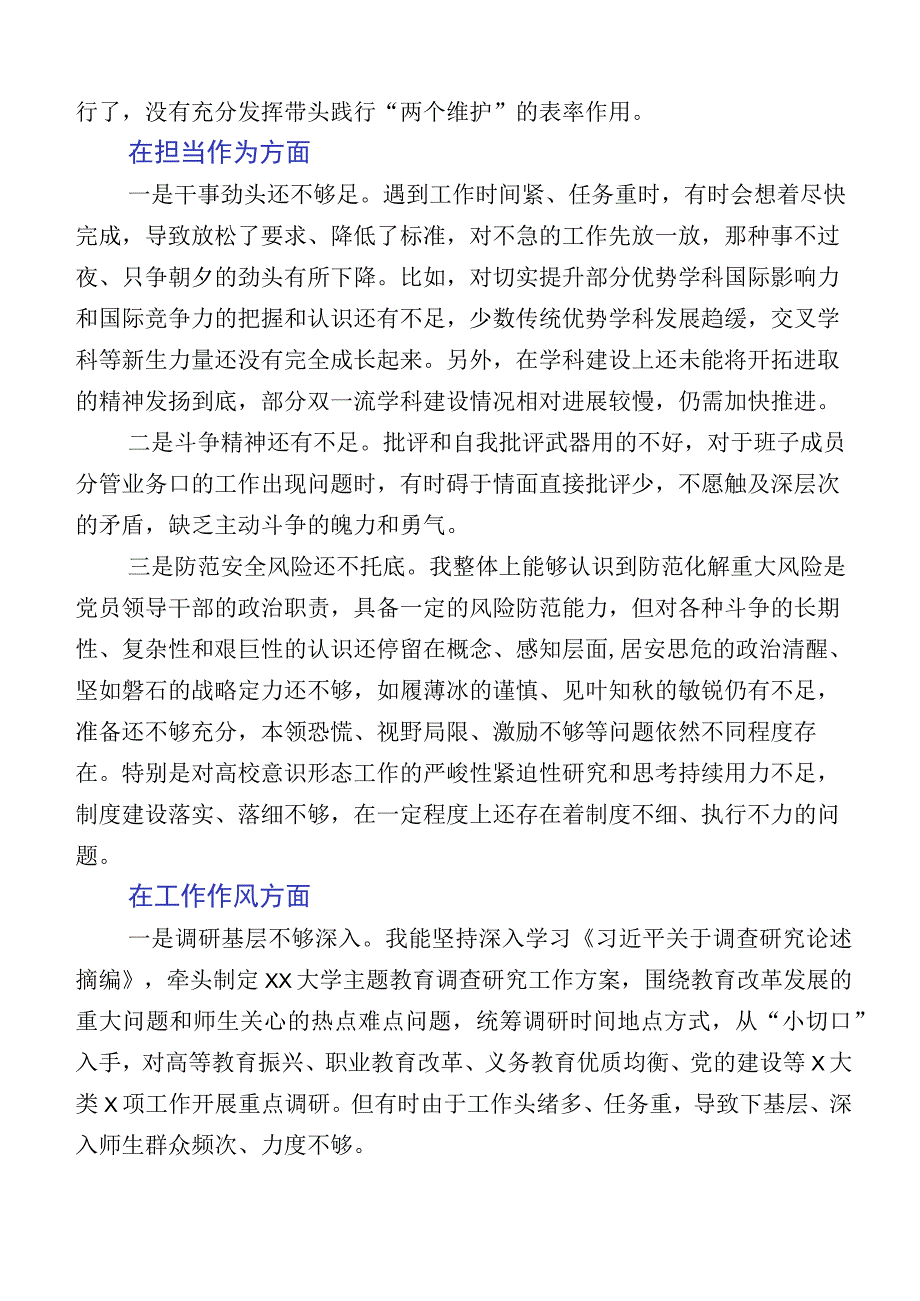 行了，没有充分发挥带头践行“两个维护”的表率作用。

在担当作为方面

一是干事劲头还不够足。遇到工作时间紧、任务重时，有时会想着尽快完成，导致放松了要求、降低了标准，对不急的工作先放一放，那种事不过夜、只争朝夕的劲头有所下降。比如，对切实提升部分优势学科国际影响力和国际竞争力的把握和认识还有不足，少数传统优势学科发展趋缓，交叉学科等新生力量还没有完全成长起来。另外，在学科建设上还未能将开拓进取的精神发扬到底，部分双一流学科建设情况相对进展较慢，仍需加快推进。

二是斗争精神还有不足。批评和自我批评武器用的不好，对于班子成员分管业务口的工作出现问题时，有时碍于情面直接批评少，不愿触及深层次的矛盾，缺乏主动斗争的魄力和勇气。

三是防范安全风险还不托底。我整体上能够认识到防范化解重大风险是党员领导干部的政治职责，具备一定的风险防范能力，但对各种斗争的长期性、复杂性和艰巨性的认识还停留在概念、感知层面,居安思危的政治清醒、坚如磐石的战略定力还不够，如履薄冰的谨慎、见叶知秋的敏锐仍有不足，准备还不够充分，本领恐慌、视野局限、激励不够等问题依然不同程度存在。特别是对高校意识形态工作的严峻性紧迫性研究和思考持续用力不足，制度建设落实、落细不够，在一定程度上还存在着制度不细、执行不力的问题。

在工作作风方面

一是调研基层不够深入。我能坚持深入学习《习近平关于调查研究论述摘编》，牵头制定XX大学主题教育调查研究工作方案，围绕教育改革发展的重大问题和师生关心的热点难点问题，统筹调研时间地点方式，从“小切口”入手，对高等教育振兴、职业教育改革、义务教育优质均衡、党的建设等X大类X项工作开展重点调研。但有时由于工作头绪多、任务重，导致下基层、深入师生群众频次、力度不够。